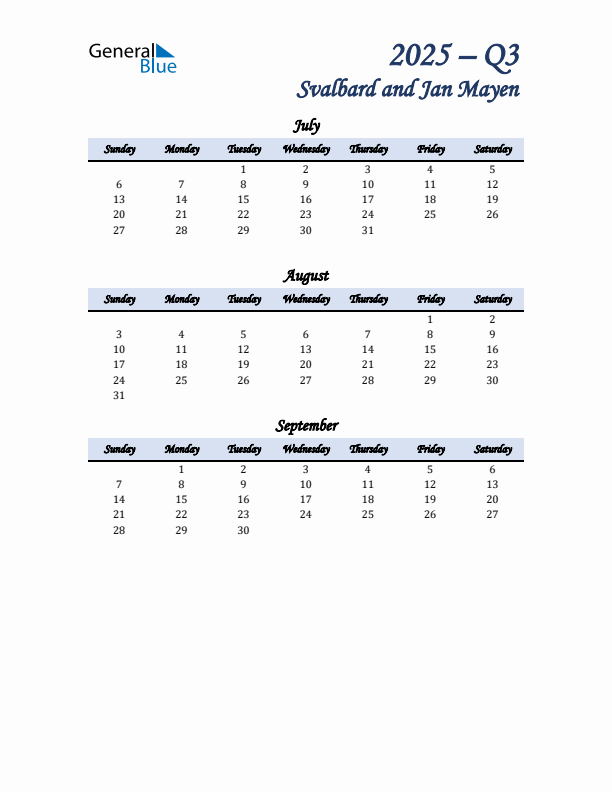 General Blue

2025 – Q3
Svalbard and Jan Mayen

July

| Sunday | Monday | Tuesday | Wednesday | Thursday | Friday | Saturday |
|---|---|---|---|---|---|---|
| | | 1 | 2 | 3 | 4 | 5 |
| 6 | 7 | 8 | 9 | 10 | 11 | 12 |
| 13 | 14 | 15 | 16 | 17 | 18 | 19 |
| 20 | 21 | 22 | 23 | 24 | 25 | 26 |
| 27 | 28 | 29 | 30 | 31 | | |

August

| Sunday | Monday | Tuesday | Wednesday | Thursday | Friday | Saturday |
|---|---|---|---|---|---|---|
| | | | | | 1 | 2 |
| 3 | 4 | 5 | 6 | 7 | 8 | 9 |
| 10 | 11 | 12 | 13 | 14 | 15 | 16 |
| 17 | 18 | 19 | 20 | 21 | 22 | 23 |
| 24 | 25 | 26 | 27 | 28 | 29 | 30 |
| 31 | | | | | | |

September

| Sunday | Monday | Tuesday | Wednesday | Thursday | Friday | Saturday |
|---|---|---|---|---|---|---|
| | 1 | 2 | 3 | 4 | 5 | 6 |
| 7 | 8 | 9 | 10 | 11 | 12 | 13 |
| 14 | 15 | 16 | 17 | 18 | 19 | 20 |
| 21 | 22 | 23 | 24 | 25 | 26 | 27 |
| 28 | 29 | 30 | | | | |